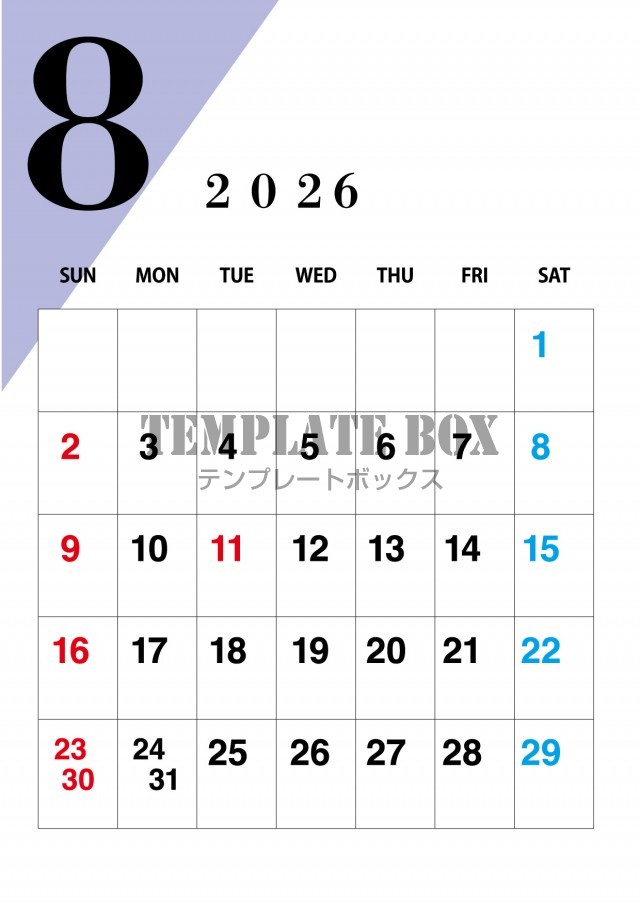 8

2026

| SUN | MON | TUE | WED | THU | FRI | SAT |
|---|---|---|---|---|---|---|
| | | | | | | 1 |
| 2 | 3 | 4 | 5 | 6 | 7 | 8 |
| 9 | 10 | 11 | 12 | 13 | 14 | 15 |
| 16 | 17 | 18 | 19 | 20 | 21 | 22 |
| 23 30 | 24 31 | 25 | 26 | 27 | 28 | 29 |

TEMPLATE BOX
テンプレートボックス